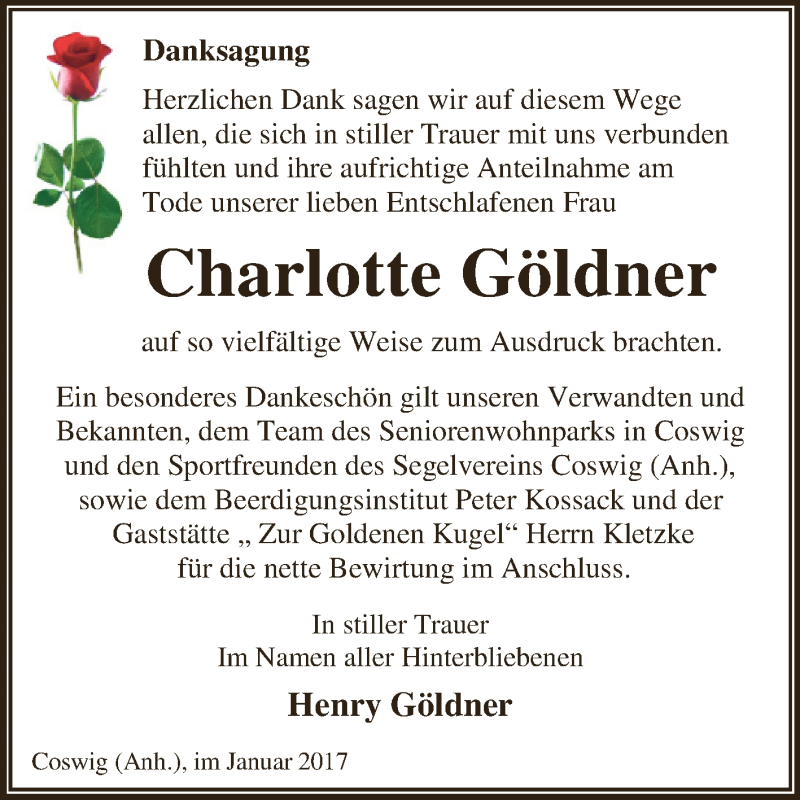 Danksagung

Herzlichen Dank sagen wir auf diesem Wege allen, die sich in stiller Trauer mit uns verbunden fühlten und ihre aufrichtige Anteilnahme am Tode unserer lieben Entschlafenen Frau

Charlotte Göldner

auf so vielfältige Weise zum Ausdruck brachten.

Ein besonderes Dankeschön gilt unseren Verwandten und Bekannten, dem Team des Seniorenwohnparks in Coswig und den Sportfreunden des Segelvereins Coswig (Anh.), sowie dem Beerdigungsinstitut Peter Kossack und der Gaststätte „ Zur Goldenen Kugel“ Herrn Kletzke für die nette Bewirtung im Anschluss.

In stiller Trauer
Im Namen aller Hinterbliebenen

Henry Göldner

Coswig (Anh.), im Januar 2017